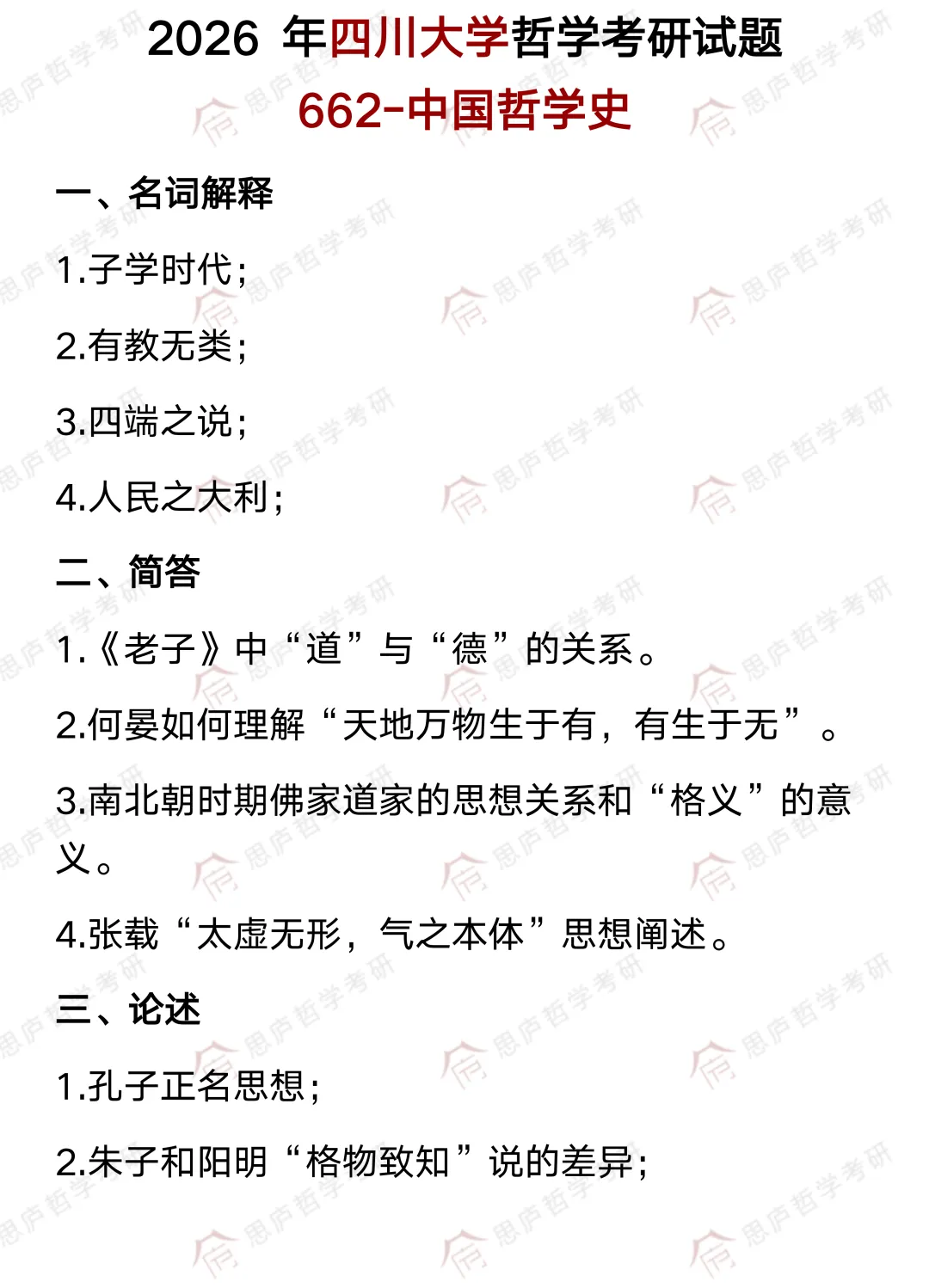 2026 年四川大学哲学考研试题
662-中国哲学史

一、名词解释

1.子学时代；

2.有教无类；

3.四端之说；

4.人民之大利；

二、简答

1.《老子》中“道”与“德”的关系。

2.何晏如何理解“天地万物生于有，有生于无”。

3.南北朝时期佛家道家的思想关系和“格义”的意义。

4.张载“太虚无形，气之本体”思想阐述。

三、论述

1.孔子正名思想；

2.朱子和阳明“格物致知”说的差异；

思庐哲学考研